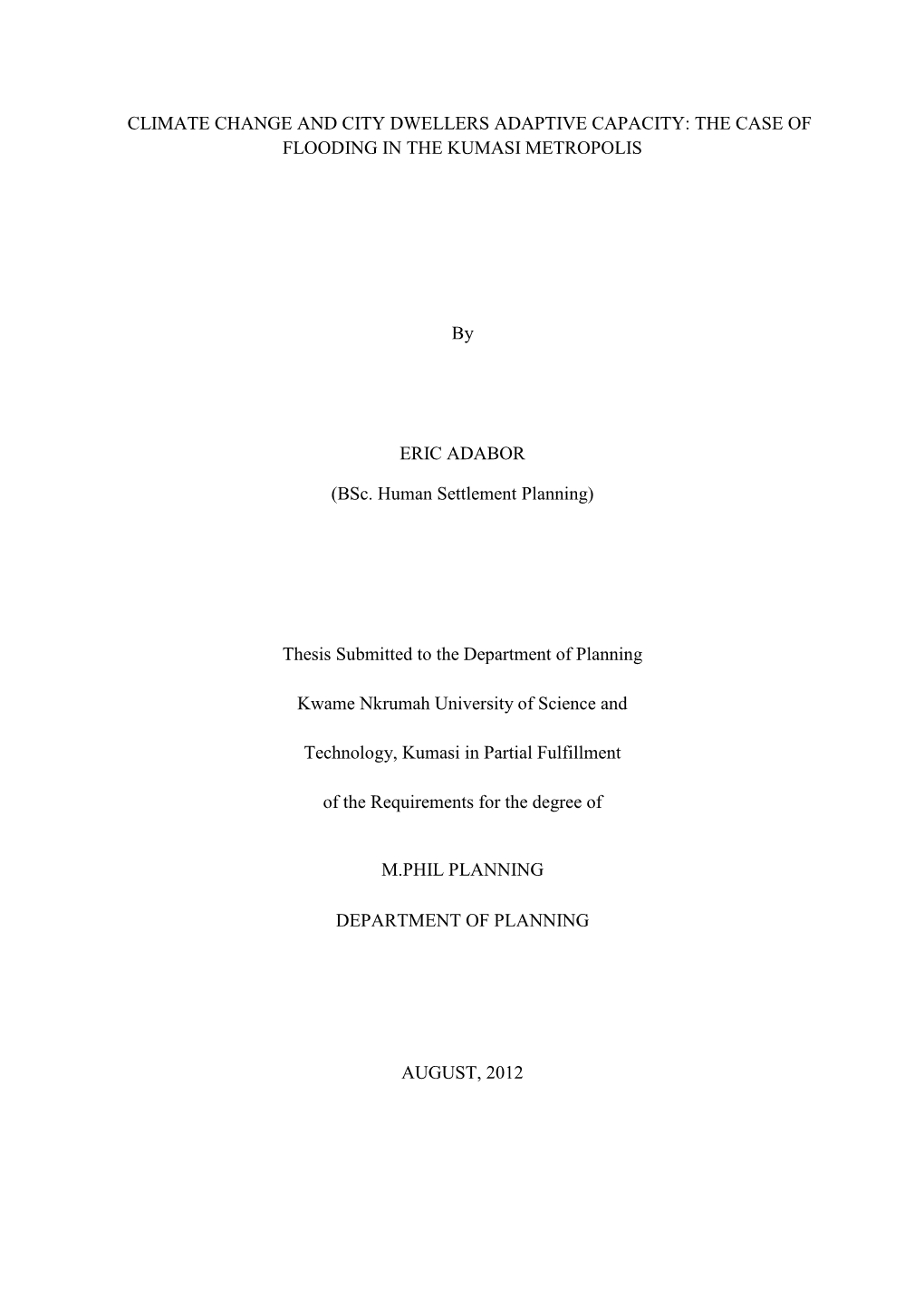 CLIMATE CHANGE AND CITY DWELLERS ADAPTIVE CAPACITY: THE CASE OF FLOODING IN THE KUMASI METROPOLIS

By

ERIC ADABOR

(BSc. Human Settlement Planning)

Thesis Submitted to the Department of Planning

Kwame Nkrumah University of Science and

Technology, Kumasi in Partial Fulfillment

of the Requirements for the degree of

M.PHIL PLANNING

DEPARTMENT OF PLANNING

AUGUST, 2012